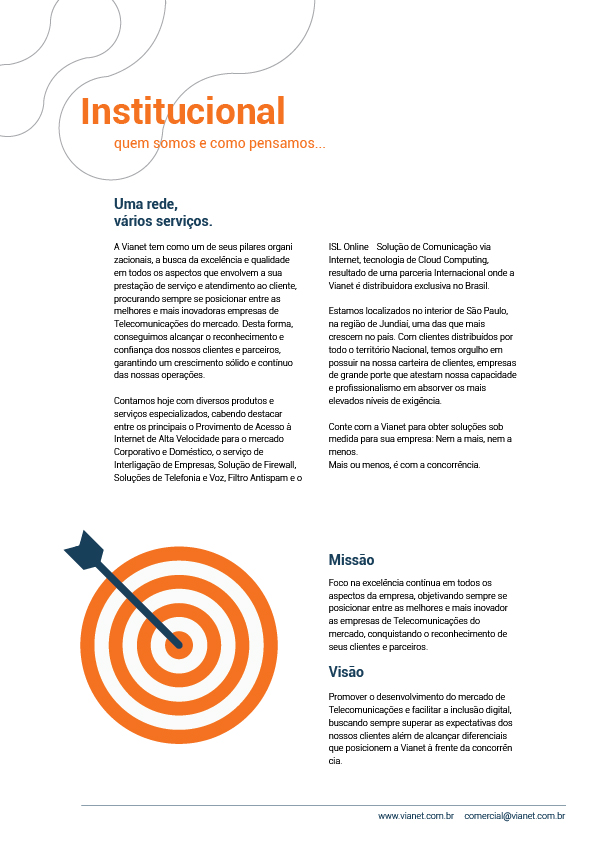 Institucional
quem somos e como pensamos...

Uma rede,
vários serviços.

A Vianet tem como um de seus pilares organi zacionais, a busca da excelência e qualidade em todos os aspectos que envolvem a sua prestação de serviço e atendimento ao cliente, procurando sempre se posicionar entre as melhores e mais inovadoras empresas de Telecomunicações do mercado. Desta forma, conseguimos alcançar o reconhecimento e confiança dos nossos clientes e parceiros, garantindo um crescimento sólido e contínuo das nossas operações.

Contamos hoje com diversos produtos e serviços especializados, cabendo destacar entre os principais o Provimento de Acesso à Internet de Alta Velocidade para o mercado Corporativo e Doméstico, o serviço de Interligação de Empresas, Solução de Firewall, Soluções de Telefonia e Voz, Filtro Antispam e o ISL Online Solução de Comunicação via Internet, tecnologia de Cloud Computing, resultado de uma parceria Internacional onde a Vianet é distribuidora exclusiva no Brasil.

Estamos localizados no interior de São Paulo, na região de Jundiaí, uma das que mais crescem no país. Com clientes distribuídos por todo o território Nacional, temos orgulho em possuir na nossa carteira de clientes, empresas de grande porte que atestam nossa capacidade e profissionalismo em absorver os mais elevados níveis de exigência.

Conte com a Vianet para obter soluções sob medida para sua empresa: Nem a mais, nem a menos.
Mais ou menos, é com a concorrência.

Missão

Foco na excelência contínua em todos os aspectos da empresa, objetivando sempre se posicionar entre as melhores e mais inovador as empresas de Telecomunicações do mercado, conquistando o reconhecimento de seus clientes e parceiros.

Visão

Promover o desenvolvimento do mercado de Telecomunicações e facilitar a inclusão digital, buscando sempre superar as expectativas dos nossos clientes além de alcançar diferenciais que posicionem a Vianet à frente da concorrên cia.

www.vianet.com.br comercial@vianet.com.br